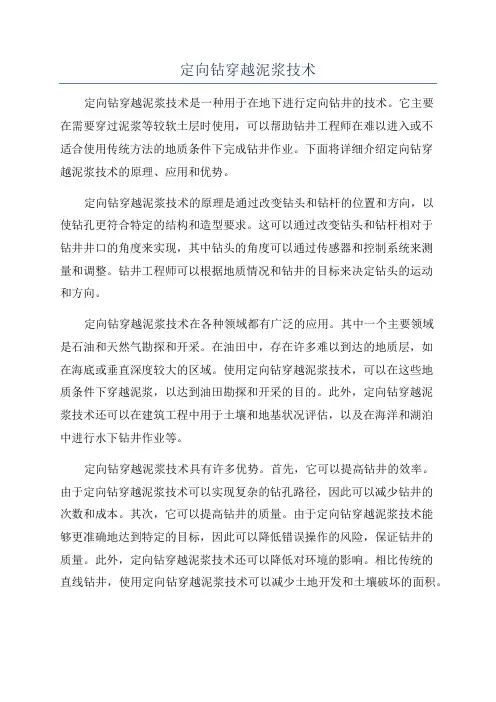 定向钻穿越泥浆技术

定向钻穿越泥浆技术是一种用于在地下进行定向钻井的技术。它主要在需要穿过泥浆等较软土层时使用，可以帮助钻井工程师在难以进入或不适合使用传统方法的地质条件下完成钻井作业。下面将详细介绍定向钻穿越泥浆技术的原理、应用和优势。

定向钻穿越泥浆技术的原理是通过改变钻头和钻杆的位置和方向，以使钻孔更符合特定的结构和造型要求。这可以通过改变钻头和钻杆相对于钻井井口的角度来实现，其中钻头的角度可以通过传感器和控制系统来测量和调整。钻井工程师可以根据地质情况和钻井的目标来决定钻头的运动和方向。

定向钻穿越泥浆技术在各种领域都有广泛的应用。其中一个主要领域是石油和天然气勘探和开采。在油田中，存在许多难以到达的地质层，如在海底或垂直深度较大的区域。使用定向钻穿越泥浆技术，可以在这些地质条件下穿越泥浆，以达到油田勘探和开采的目的。此外，定向钻穿越泥浆技术还可以在建筑工程中用于土壤和地基状况评估，以及在海洋和湖泊中进行水下钻井作业等。

定向钻穿越泥浆技术具有许多优势。首先，它可以提高钻井的效率。由于定向钻穿越泥浆技术可以实现复杂的钻孔路径，因此可以减少钻井的次数和成本。其次，它可以提高钻井的质量。由于定向钻穿越泥浆技术能够更准确地达到特定的目标，因此可以降低错误操作的风险，保证钻井的质量。此外，定向钻穿越泥浆技术还可以降低对环境的影响。相比传统的直线钻井，使用定向钻穿越泥浆技术可以减少土地开发和土壤破坏的面积。